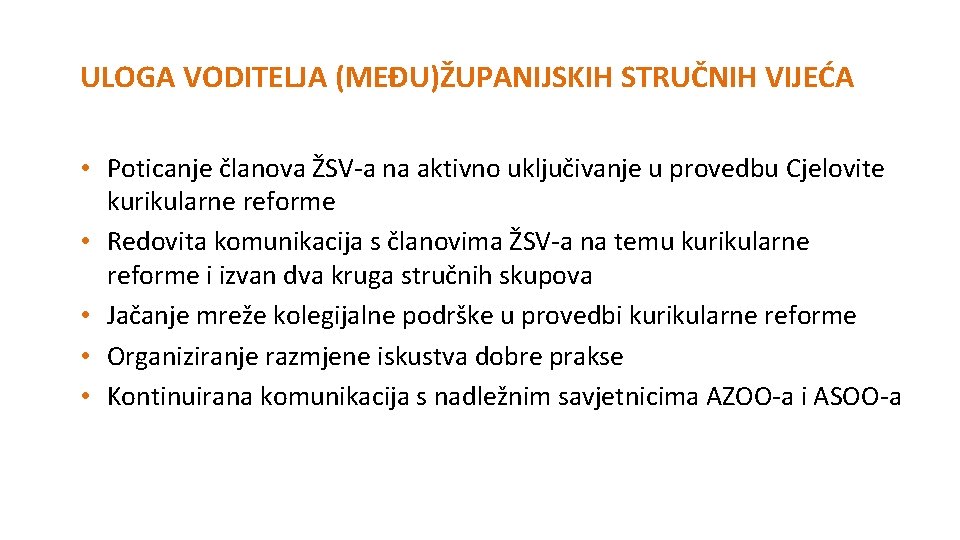 ULOGA VODITELJA (MEĐU)ŽUPANIJSKIH STRUČNIH VIJEĆA

• Poticanje članova ŽSV-a na aktivno uključivanje u provedbu Cjelovite kurikularne reforme
• Redovita komunikacija s članovima ŽSV-a na temu kurikularne reforme i izvan dva kruga stručnih skupova
• Jačanje mreže kolegijalne podrške u provedbi kurikularne reforme
• Organiziranje razmjene iskustva dobre prakse
• Kontinuirana komunikacija s nadležnim savjetnicima AZOO-a i ASOO-a